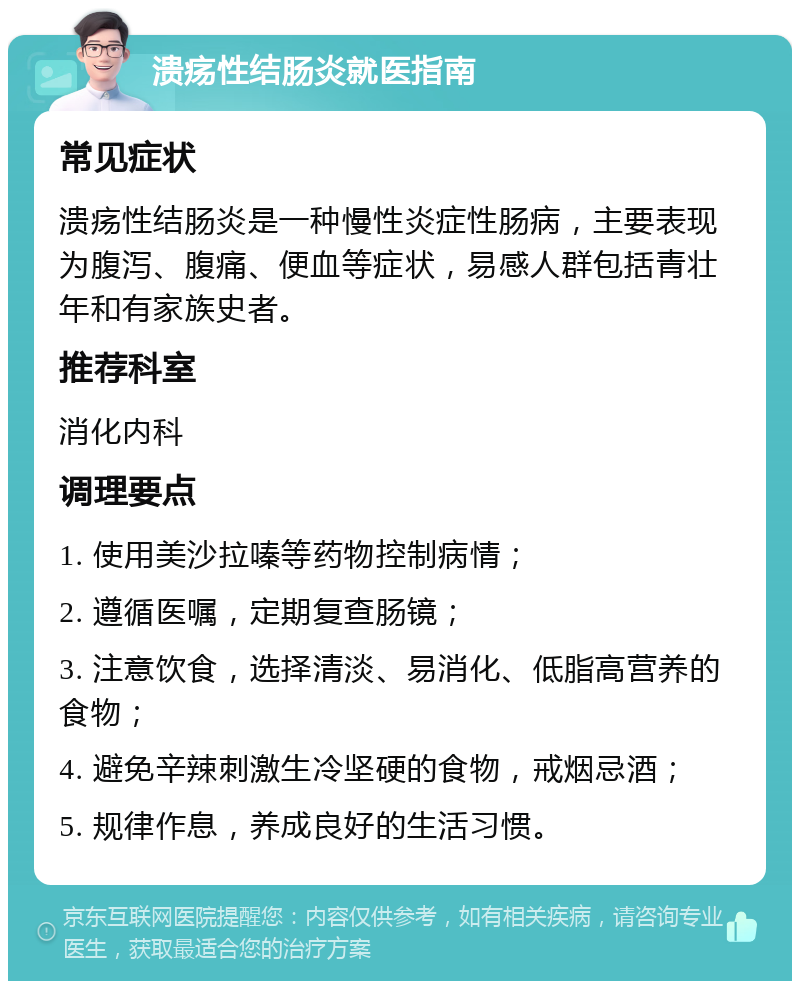 溃疡性结肠炎就医指南

常见症状

溃疡性结肠炎是一种慢性炎症性肠病，主要表现为腹泻、腹痛、便血等症状，易感人群包括青壮年和有家族史者。

推荐科室

消化内科

调理要点

1. 使用美沙拉嗪等药物控制病情；

2. 遵循医嘱，定期复查肠镜；

3. 注意饮食，选择清淡、易消化、低脂高营养的食物；

4. 避免辛辣刺激生冷坚硬的食物，戒烟忌酒；

5. 规律作息，养成良好的生活习惯。

京东互联网医院提醒您：内容仅供参考，如有相关疾病，请咨询专业医生，获取最适合您的治疗方案